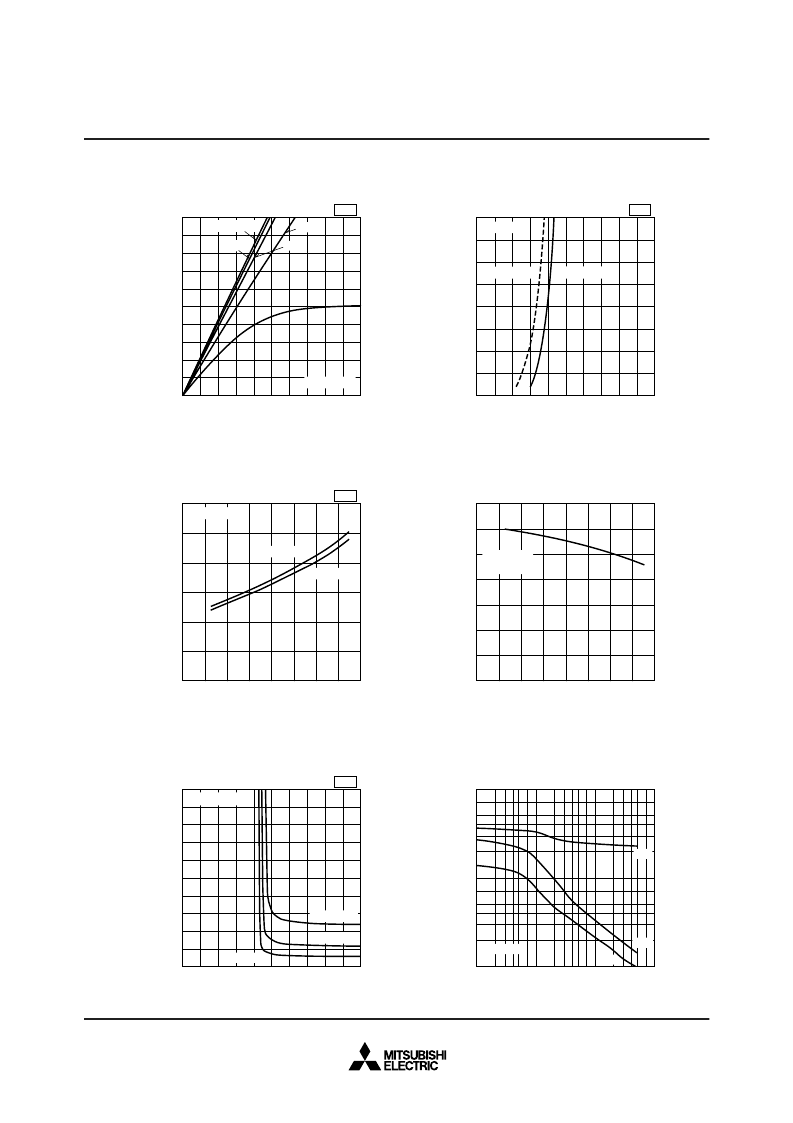 MITSUBISHI
ELECTRIC